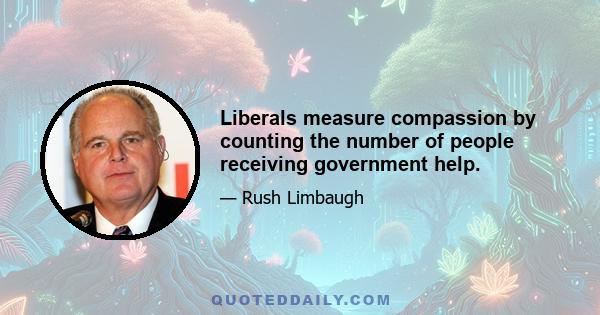 Liberals measure compassion by counting the number of people receiving government help.

— Rush Limbaugh

QUOTEDDAILY.COM